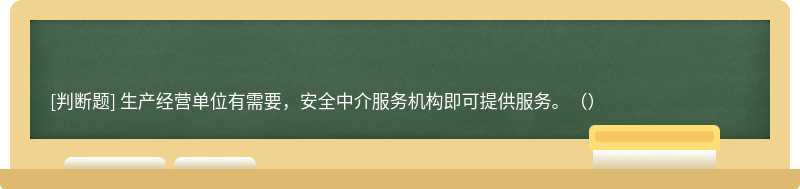 [判断题] 生产经营单位有需要，安全中介服务机构即可提供服务。（）